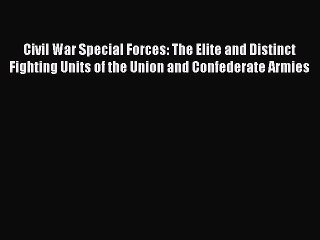 Civil War Special Forces: The Elite and Distinct Fighting Units of the Union and Confederate Armies